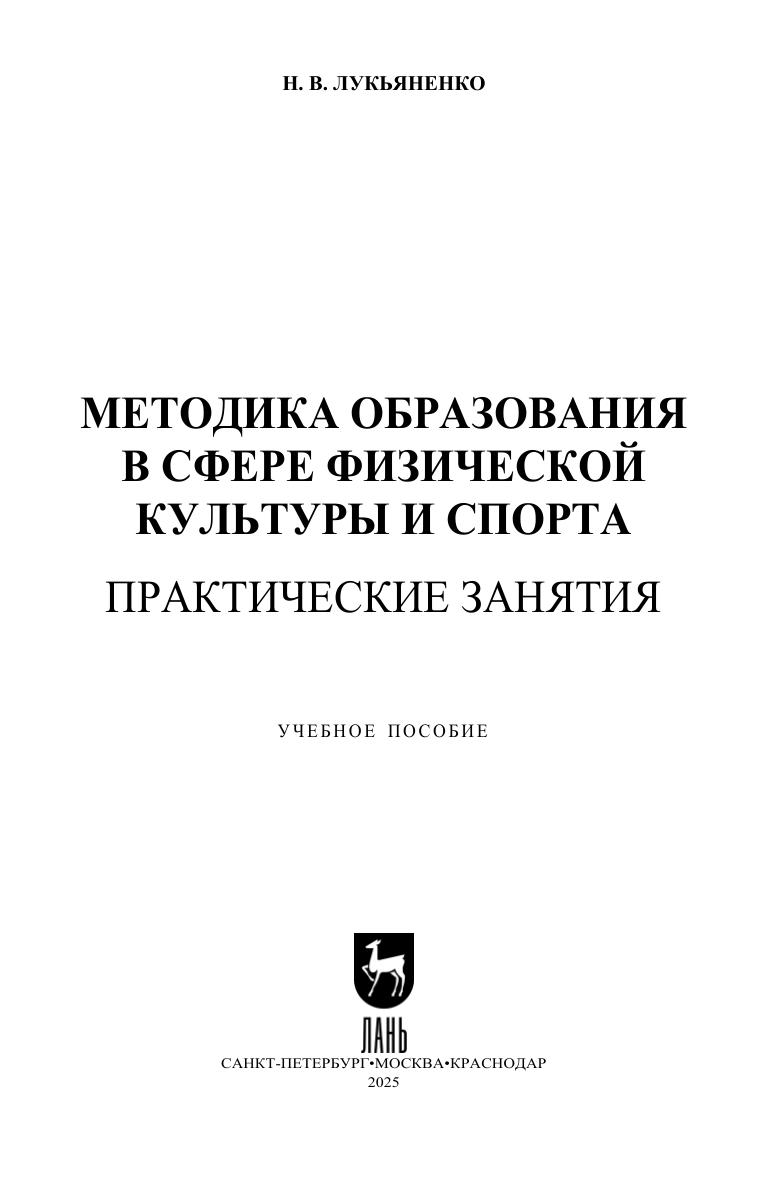 Н. В. ЛУКЬЯНЕНКО

МЕТОДИКА ОБРАЗОВАНИЯ В СФЕРЕ ФИЗИЧЕСКОЙ КУЛЬТУРЫ И СПОРТА

ПРАКТИЧЕСКИЕ ЗАНЯТИЯ

УЧЕБНОЕ ПОСОБИЕ

ЛАНЬ

САНКТ-ПЕТЕРБУРГ•МОСКВА•КРАСНОДАР
2025